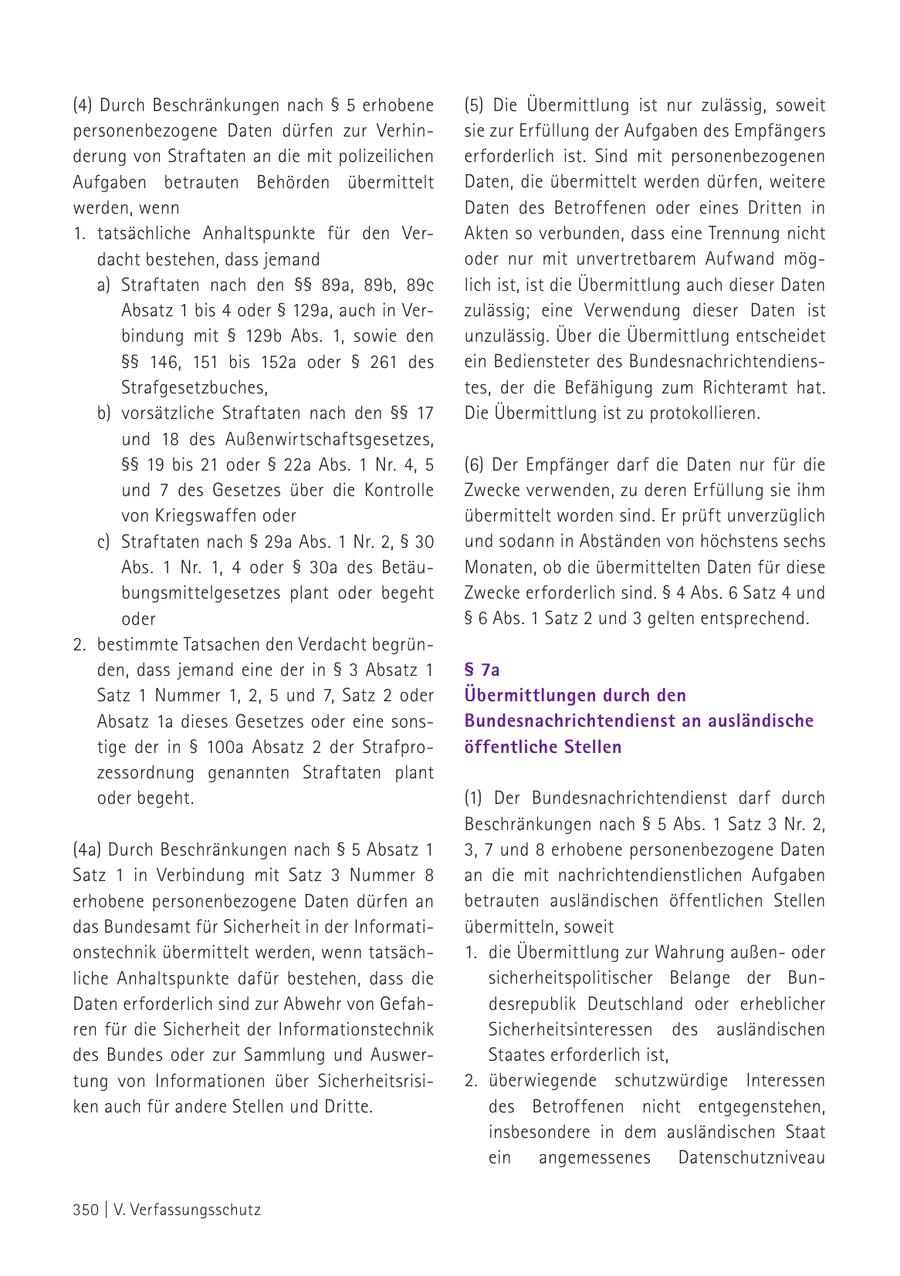 (4) Durch Beschränkungen nach § 5 erhobene personenbezogene Daten dürfen zur Verhinderung von Straftaten an die mit polizeilichen Aufgaben betrauten Behörden übermittelt werden, wenn
1. tatsächliche Anhaltspunkte für den Verdacht bestehen, dass jemand
a) Straftaten nach den §§ 89a, 89b, 89c Absatz 1 bis 4 oder § 129a, auch in Verbindung mit § 129b Abs. 1, sowie den §§ 146, 151 bis 152a oder § 261 des Strafgesetzbuches,
b) vorsätzliche Straftaten nach den §§ 17 und 18 des Außenwirtschaftsgesetzes, §§ 19 bis 21 oder § 22a Abs. 1 Nr. 4, 5 und 7 des Gesetzes über die Kontrolle von Kriegswaffen oder
c) Straftaten nach § 29a Abs. 1 Nr. 2, § 30 Abs. 1 Nr. 1, 4 oder § 30a des Betäubungsmittelgesetzes plant oder begeht oder
2. bestimmte Tatsachen den Verdacht begründen, dass jemand eine der in § 3 Absatz 1 Satz 1 Nummer 1, 2, 5 und 7, Satz 2 oder Absatz 1a dieses Gesetzes oder eine sonstige der in § 100a Absatz 2 der Strafprozessordnung genannten Straftaten plant oder begeht.

(4a) Durch Beschränkungen nach § 5 Absatz 1 Satz 1 in Verbindung mit Satz 3 Nummer 8 erhobene personenbezogene Daten dürfen an das Bundesamt für Sicherheit in der Informationstechnik übermittelt werden, wenn tatsächliche Anhaltspunkte dafür bestehen, dass die Daten erforderlich sind zur Abwehr von Gefahren für die Sicherheit der Informationstechnik des Bundes oder zur Sammlung und Auswertung von Informationen über Sicherheitsrisiken auch für andere Stellen und Dritte.

(5) Die Übermittlung ist nur zulässig, soweit sie zur Erfüllung der Aufgaben des Empfängers erforderlich ist. Sind mit personenbezogenen Daten, die übermittelt werden dürfen, weitere Daten des Betroffenen oder eines Dritten in Akten so verbunden, dass eine Trennung nicht oder nur mit unvertretbarem Aufwand möglich ist, ist die Übermittlung auch dieser Daten zulässig; eine Verwendung dieser Daten ist unzulässig. Über die Übermittlung entscheidet ein Bediensteter des Bundesnachrichtendienstes, der die Befähigung zum Richteramt hat. Die Übermittlung ist zu protokollieren.

(6) Der Empfänger darf die Daten nur für die Zwecke verwenden, zu deren Erfüllung sie ihm übermittelt worden sind. Er prüft unverzüglich und sodann in Abständen von höchstens sechs Monaten, ob die übermittelten Daten für diese Zwecke erforderlich sind. § 4 Abs. 6 Satz 4 und § 6 Abs. 1 Satz 2 und 3 gelten entsprechend.

§ 7a
Übermittlungen durch den Bundesnachrichtendienst an ausländische öffentliche Stellen

(1) Der Bundesnachrichtendienst darf durch Beschränkungen nach § 5 Abs. 1 Satz 3 Nr. 2, 3, 7 und 8 erhobene personenbezogene Daten an die mit nachrichtendienstlichen Aufgaben betrauten ausländischen öffentlichen Stellen übermitteln, soweit
1. die Übermittlung zur Wahrung außen- oder sicherheitspolitischer Belange der Bundesrepublik Deutschland oder erheblicher Sicherheitsinteressen des ausländischen Staates erforderlich ist,
2. überwiegende schutzwürdige Interessen des Betroffenen nicht entgegenstehen, insbesondere in dem ausländischen Staat ein angemessenes Datenschutzniveau

350 | V. Verfassungsschutz